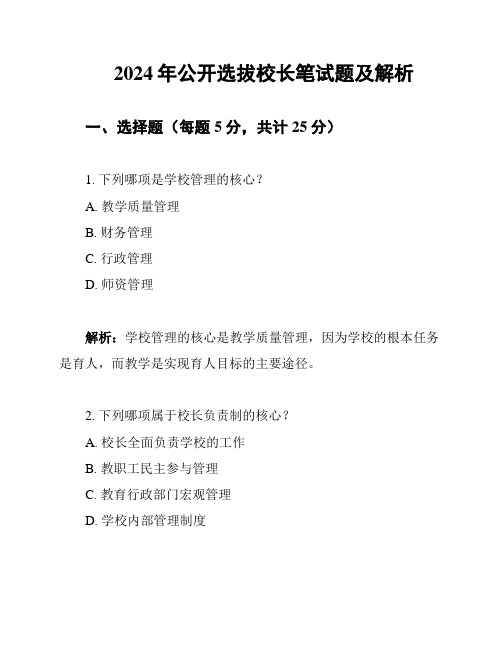 2024 年公开选拔校长笔试题及解析

一、选择题（每题 5 分，共计 25 分）

1. 下列哪项是学校管理的核心？

A. 教学质量管理

B. 财务管理

C. 行政管理

D. 师资管理

解析：学校管理的核心是教学质量管理，因为学校的根本任务是育人，而教学是实现育人目标的主要途径。

2. 下列哪项属于校长负责制的核心？

A. 校长全面负责学校的工作

B. 教职工民主参与管理

C. 教育行政部门宏观管理

D. 学校内部管理制度